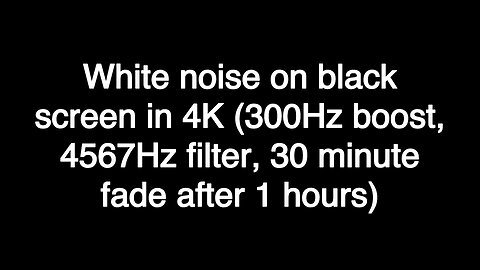 White noise on black screen in 4K (300Hz boost, 4567Hz filter, 30 minute fade after 1 hours)